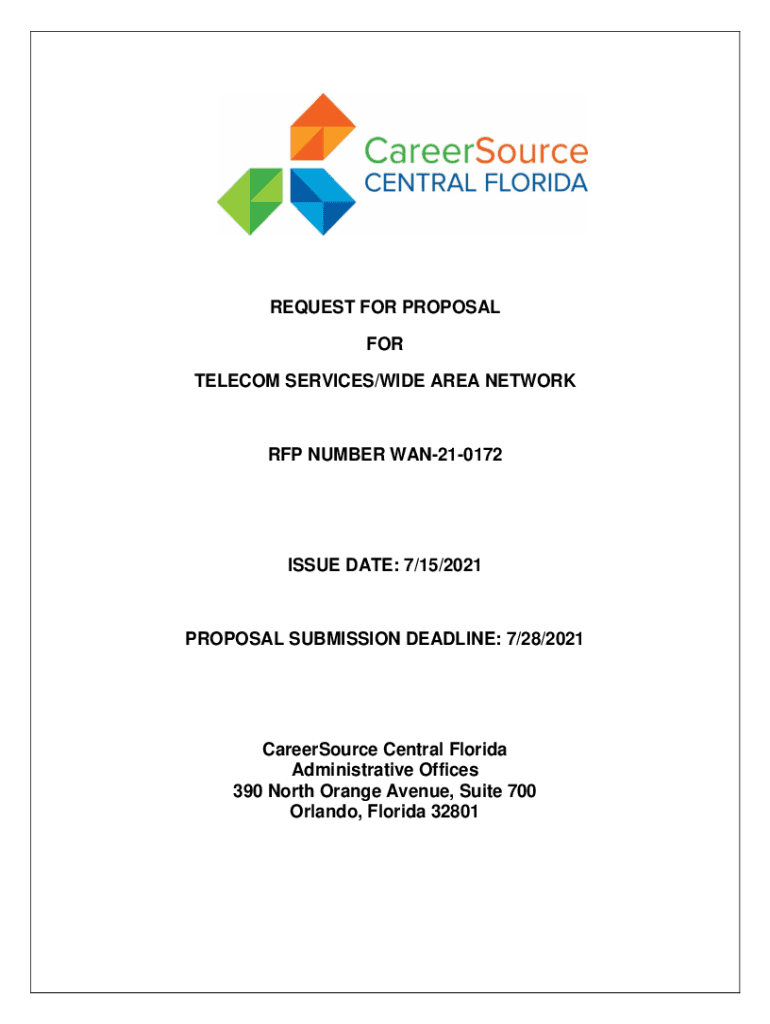 CareerSource
CENTRAL FLORIDA

REQUEST FOR PROPOSAL

FOR

TELECOM SERVICES/WIDE AREA NETWORK

RFP NUMBER WAN-21-0172

ISSUE DATE: 7/15/2021

PROPOSAL SUBMISSION DEADLINE: 7/28/2021

CareerSource Central Florida
Administrative Offices
390 North Orange Avenue, Suite 700
Orlando, Florida 32801